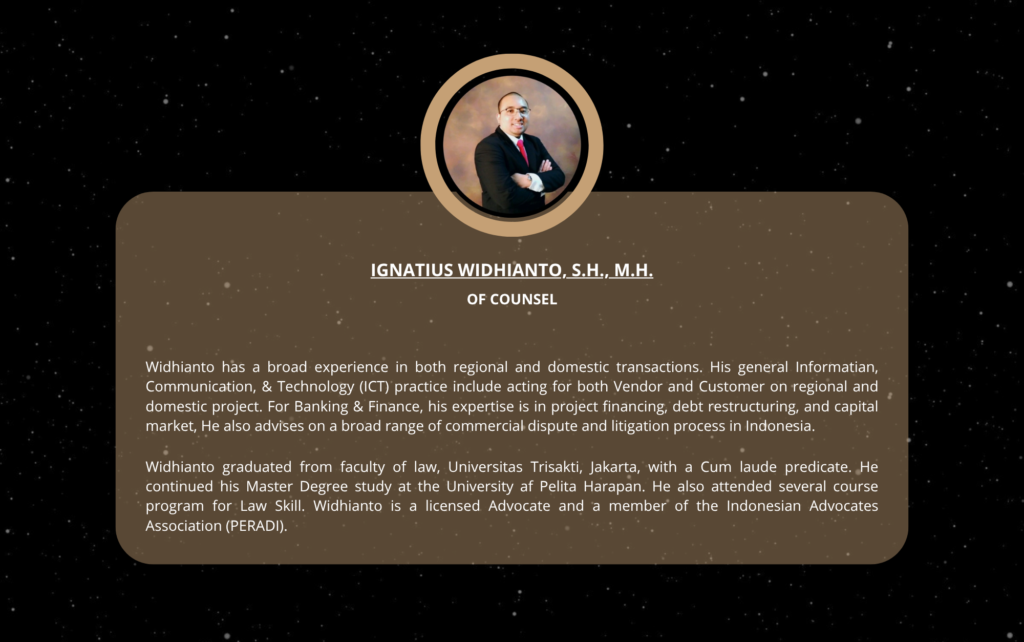 IGNATIUS WIDHIANTO, S.H., M.H.

OF COUNSEL

Widhianto has a broad experience in both regional and domestic transactions. His general Informatian, Communication, & Technology (ICT) practice include acting for both Vendor and Customer on regional and domestic project. For Banking & Finance, his expertise is in project financing, debt restructuring, and capital market, He also advises on a broad range of commercial dispute and litigation process in Indonesia.

Widhianto graduated from faculty of law, Universitas Trisakti, Jakarta, with a Cum laude predicate. He continued his Master Degree study at the University af Pelita Harapan. He also attended several course program for Law Skill. Widhianto is a licensed Advocate and a member of the Indonesian Advocates Association (PERADI).